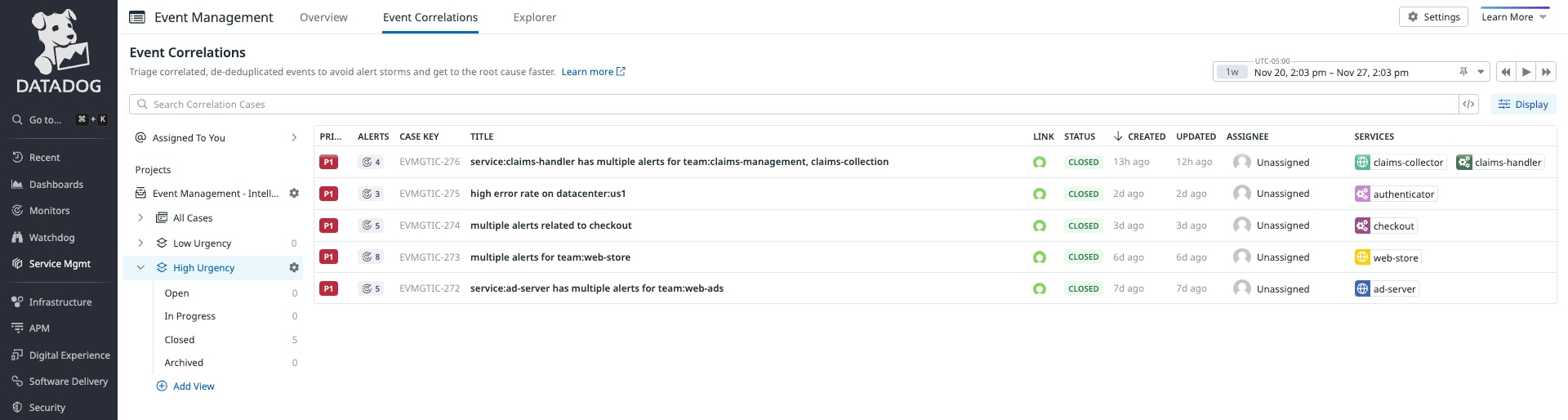 DATADOG

Go to... ⌘ + K

Recent
Dashboards
Monitors
Watchdog
Service Mgmt
Infrastructure
APM
Digital Experience
Software Delivery
Security

Event Management Overview Event Correlations Explorer

Settings Learn More

Event Correlations

Triage correlated, de-deduplicated events to avoid alert storms and get to the root cause faster. Learn more

UTC-05:00
1w Nov 20, 2:03 pm – Nov 27, 2:03 pm

Search Correlation Cases

Display

Assigned To You

Projects

Event Management - Intell...

All Cases
Low Urgency 0
High Urgency
Open 0
In Progress 0
Closed 5
Archived 0
Add View

| PRI... | ALERTS | CASE KEY | TITLE | LINK | STATUS | CREATED | UPDATED | ASSIGNEE | SERVICES |
|---|---|---|---|---|---|---|---|---|---|
| P1 | 4 | EVMGTIC-276 | service:claims-handler has multiple alerts for team:claims-management, claims-collection | | CLOSED | 13h ago | 12h ago | Unassigned | claims-collector claims-handler |
| P1 | 3 | EVMGTIC-275 | high error rate on datacenter:us1 | | CLOSED | 2d ago | 2d ago | Unassigned | authenticator |
| P1 | 5 | EVMGTIC-274 | multiple alerts related to checkout | | CLOSED | 3d ago | 3d ago | Unassigned | checkout |
| P1 | 8 | EVMGTIC-273 | multiple alerts for team:web-store | | CLOSED | 6d ago | 6d ago | Unassigned | web-store |
| P1 | 5 | EVMGTIC-272 | service:ad-server has multiple alerts for team:web-ads | | CLOSED | 7d ago | 7d ago | Unassigned | ad-server |